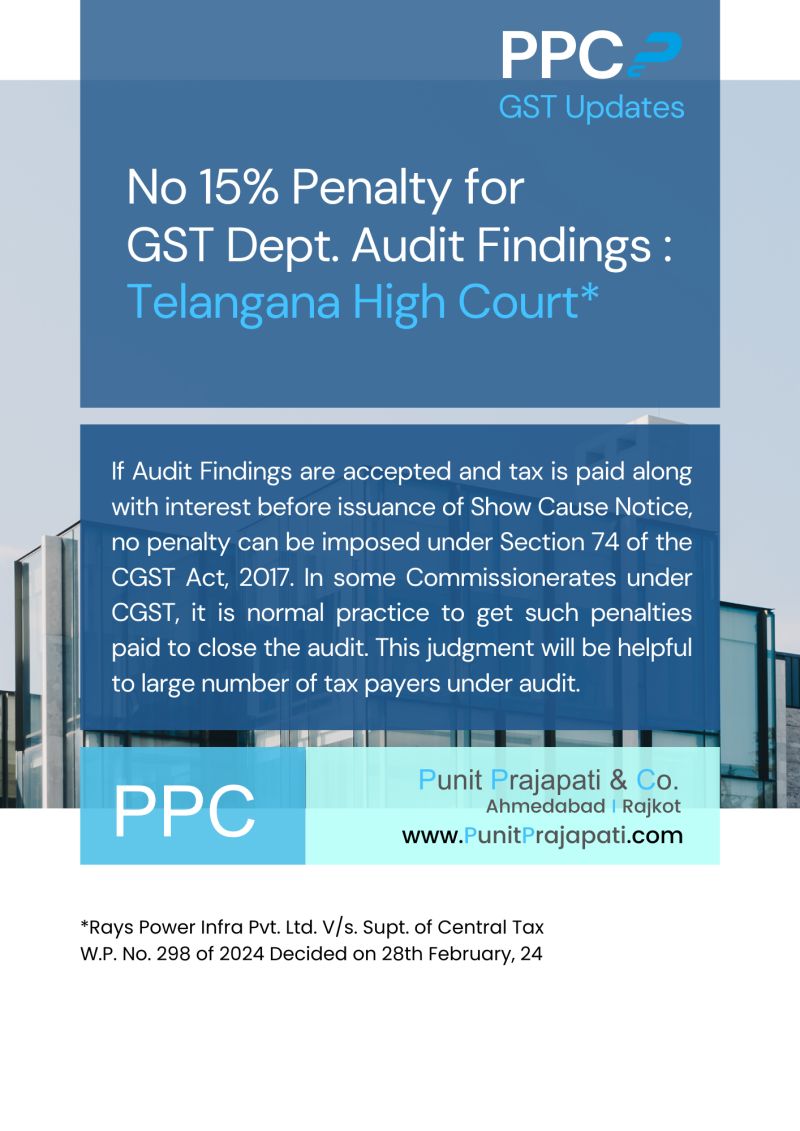 PPC
GST Updates

No 15% Penalty for GST Dept. Audit Findings : Telangana High Court*

If Audit Findings are accepted and tax is paid along with interest before issuance of Show Cause Notice, no penalty can be imposed under Section 74 of the CGST Act, 2017. In some Commissionerates under CGST, it is normal practice to get such penalties paid to close the audit. This judgment will be helpful to large number of tax payers under audit.

PPC

Punit Prajapati & Co.
Ahmedabad I Rajkot
www.PunitPrajapati.com

*Rays Power Infra Pvt. Ltd. V/s. Supt. of Central Tax
W.P. No. 298 of 2024 Decided on 28th February, 24